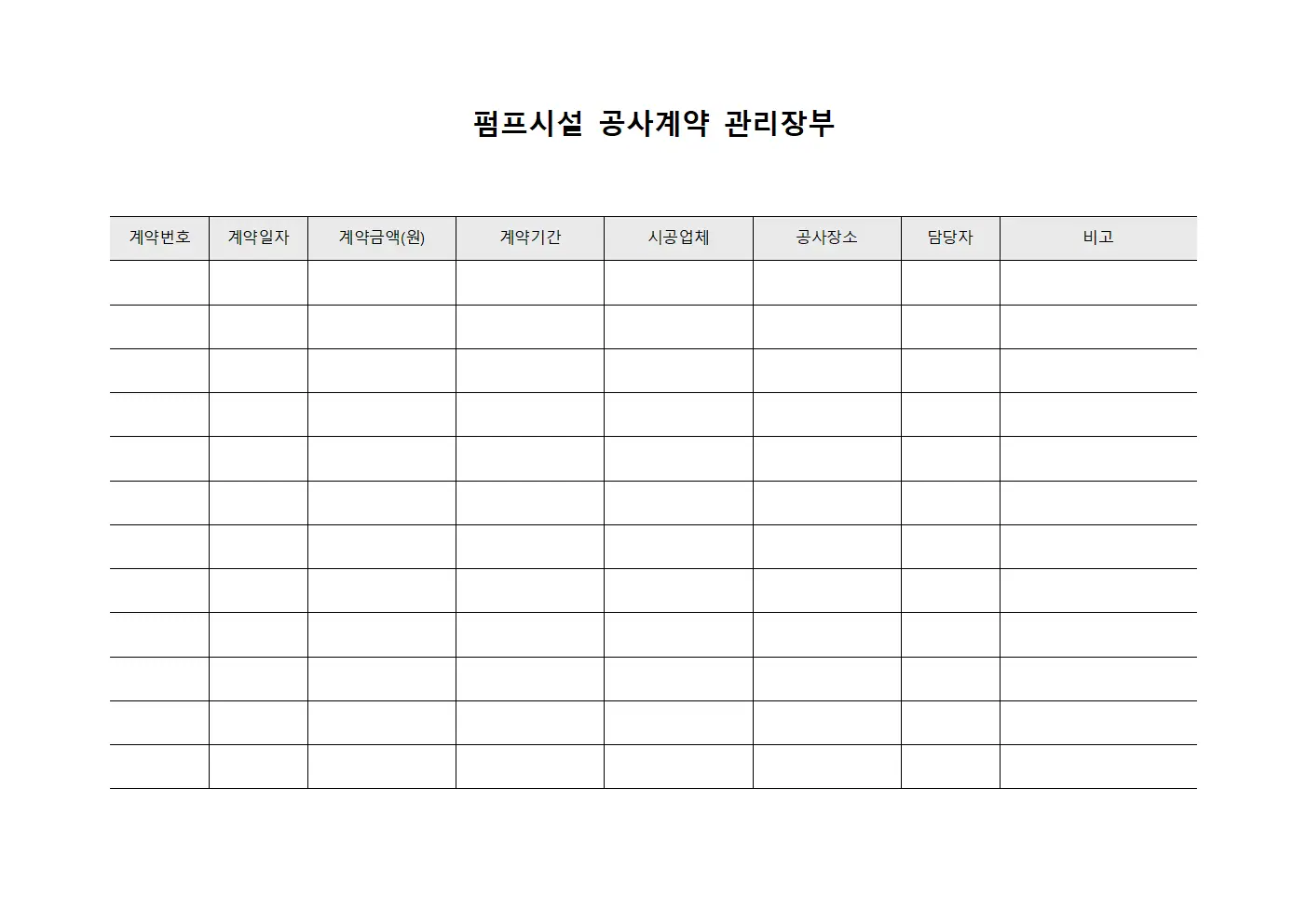 펌프시설 공사계약 관리장부

| 계약번호 | 계약일자 | 계약금액(원) | 계약기간 | 시공업체 | 공사장소 | 담당자 | 비고 |
|---|---|---|---|---|---|---|---|
| | | | | | | | |
| | | | | | | | |
| | | | | | | | |
| | | | | | | | |
| | | | | | | | |
| | | | | | | | |
| | | | | | | | |
| | | | | | | | |
| | | | | | | | |
| | | | | | | | |
| | | | | | | | |
| | | | | | | | |